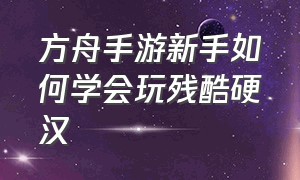 方舟手游新手如何学会玩残酷硬汉